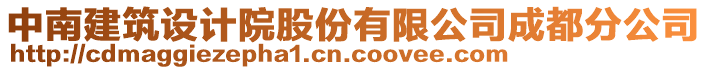 中南建筑设计院股份有限公司成都分公司
http://cdmaggiezepha1.cn.coovee.com